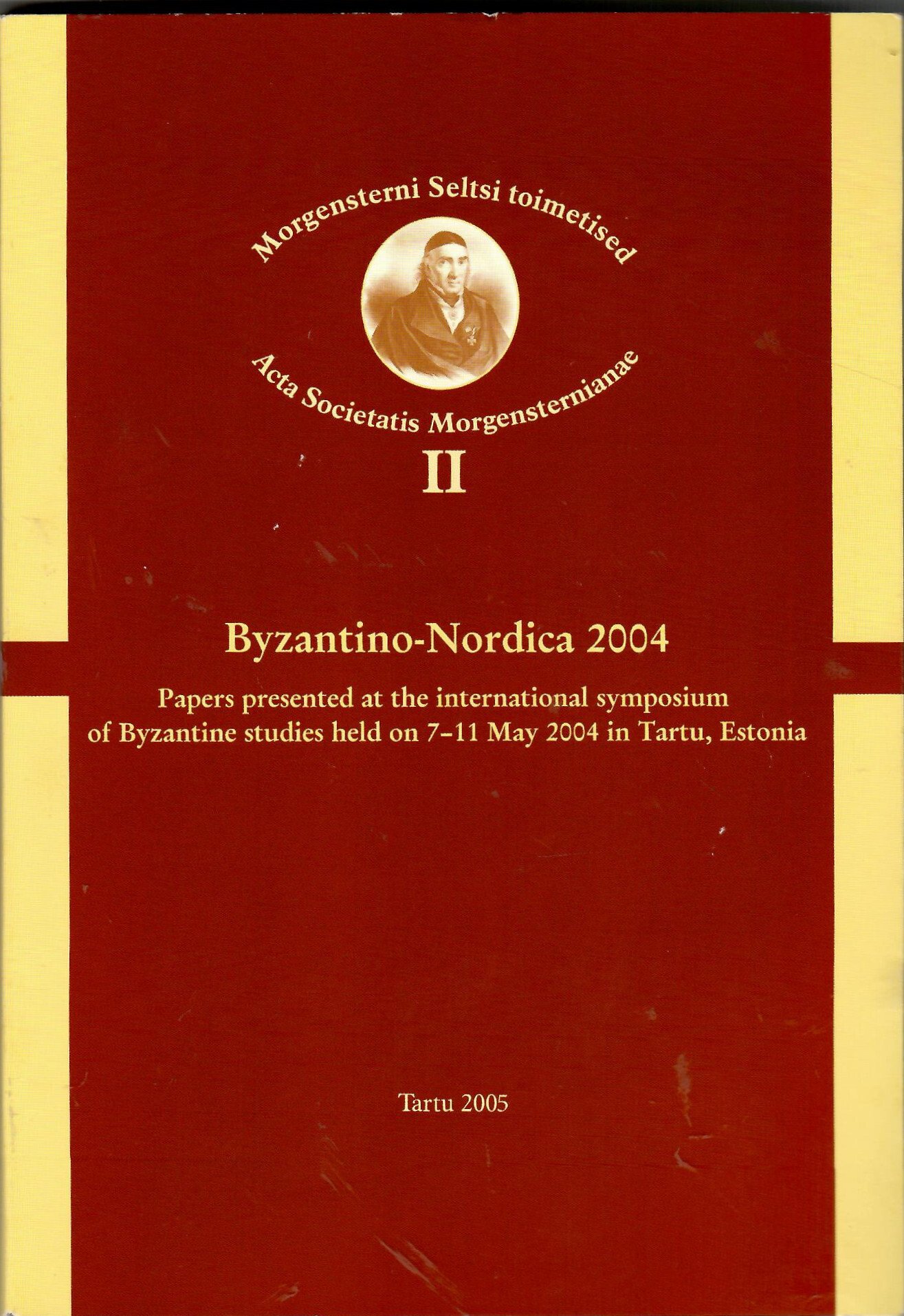 Morgensterni Seltsi toimetised

Acta Societatis Morgensternianae

II

Byzantino-Nordica 2004

Papers presented at the international symposium of Byzantine studies held on 7–11 May 2004 in Tartu, Estonia

Tartu 2005